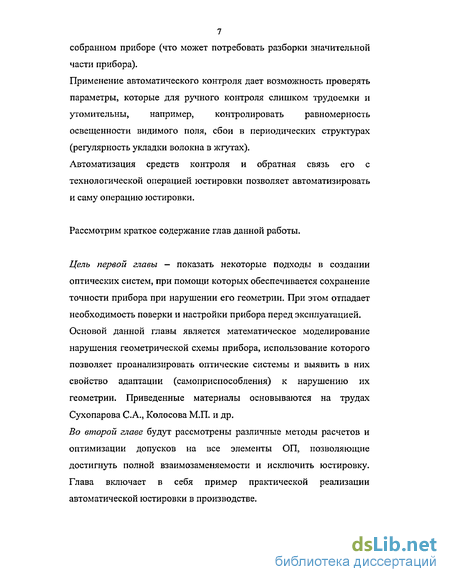 7

собранном приборе (что может потребовать разборки значительной части прибора).

Применение автоматического контроля дает возможность проверять параметры, которые для ручного контроля слишком трудоемки и утомительны, например, контролировать равномерность освещенности видимого поля, сбои в периодических структурах (регулярность укладки волокна в жгутах).

Автоматизация средств контроля и обратная связь его с технологической операцией юстировки позволяет автоматизировать и саму операцию юстировки.

Рассмотрим краткое содержание глав данной работы.

Цель первой главы – показать некоторые подходы в создании оптических систем, при помощи которых обеспечивается сохранение точности прибора при нарушении его геометрии. При этом отпадает необходимость поверки и настройки прибора перед эксплуатацией.

Основой данной главы является математическое моделирование нарушения геометрической схемы прибора, использование которого позволяет проанализировать оптические системы и выявить в них свойство адаптации (самоприспособления) к нарушению их геометрии. Приведенные материалы основываются на трудах Сухопарова С.А., Колосова М.П. и др.

Во второй главе будут рассмотрены различные методы расчетов и оптимизации допусков на все элементы ОП, позволяющие достигнуть полной взаимозаменяемости и исключить юстировку. Глава включает в себя пример практической реализации автоматической юстировки в производстве.

dsLib.net
библиотека диссертаций